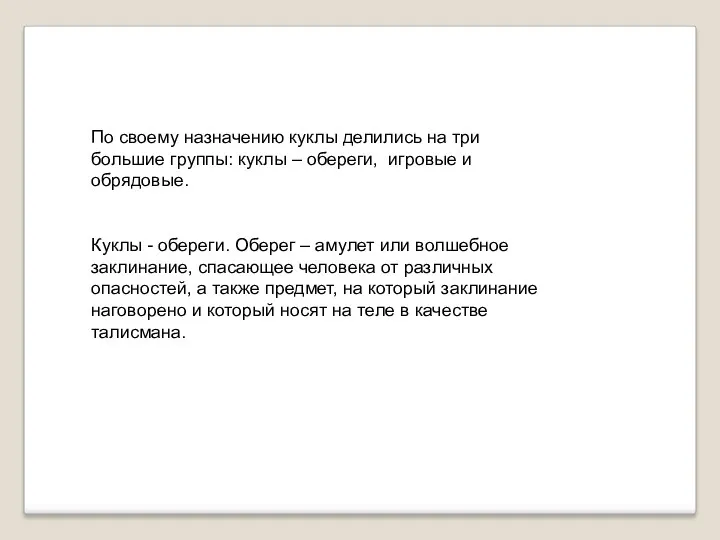 По своему назначению куклы делились на три большие группы: куклы – обереги,  игровые и обрядовые.

Куклы - обереги. Оберег – амулет или волшебное заклинание, спасающее человека от различных опасностей, а также предмет, на который заклинание наговорено и который носят на теле в качестве талисмана.